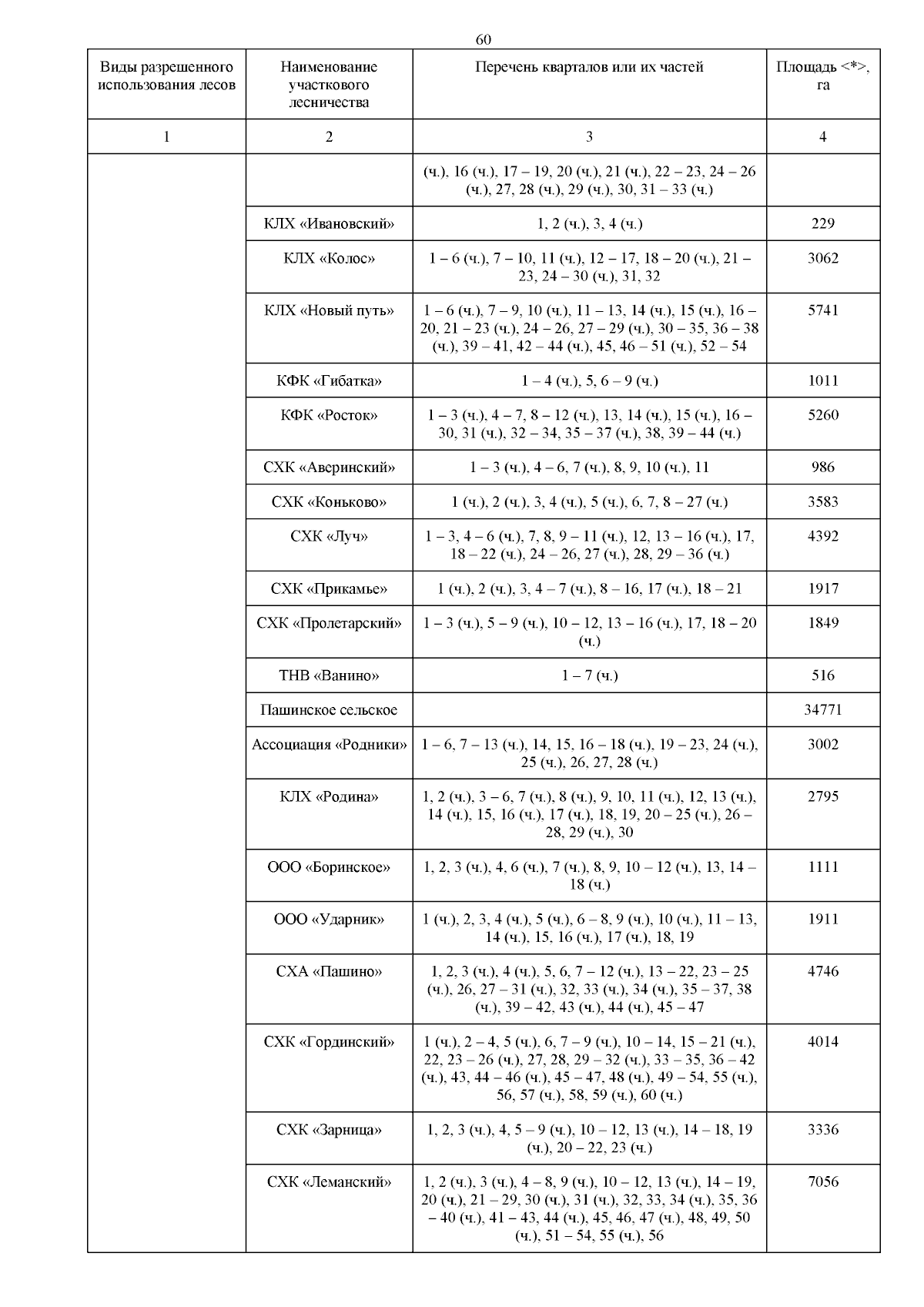 60

| Виды разрешенного использования лесов | Наименование участкового лесничества | Перечень кварталов или их частей | Площадь <*>, га |
|---|---|---|---|
| 1 | 2 | 3 | 4 |
| | | (ч.), 16 (ч.), 17 – 19, 20 (ч.), 21 (ч.), 22 – 23, 24 – 26 (ч.), 27, 28 (ч.), 29 (ч.), 30, 31 – 33 (ч.) | |
| | КЛХ «Ивановский» | 1, 2 (ч.), 3, 4 (ч.) | 229 |
| | КЛХ «Колос» | 1 – 6 (ч.), 7 – 10, 11 (ч.), 12 – 17, 18 – 20 (ч.), 21 – 23, 24 – 30 (ч.), 31, 32 | 3062 |
| | КЛХ «Новый путь» | 1 – 6 (ч.), 7 – 9, 10 (ч.), 11 – 13, 14 (ч.), 15 (ч.), 16 – 20, 21 – 23 (ч.), 24 – 26, 27 – 29 (ч.), 30 – 35, 36 – 38 (ч.), 39 – 41, 42 – 44 (ч.), 45, 46 – 51 (ч.), 52 – 54 | 5741 |
| | КФК «Гибатка» | 1 – 4 (ч.), 5, 6 – 9 (ч.) | 1011 |
| | КФК «Росток» | 1 – 3 (ч.), 4 – 7, 8 – 12 (ч.), 13, 14 (ч.), 15 (ч.), 16 – 30, 31 (ч.), 32 – 34, 35 – 37 (ч.), 38, 39 – 44 (ч.) | 5260 |
| | СХК «Аверинский» | 1 – 3 (ч.), 4 – 6, 7 (ч.), 8, 9, 10 (ч.), 11 | 986 |
| | СХК «Коньково» | 1 (ч.), 2 (ч.), 3, 4 (ч.), 5 (ч.), 6, 7, 8 – 27 (ч.) | 3583 |
| | СХК «Луч» | 1 – 3, 4 – 6 (ч.), 7, 8, 9 – 11 (ч.), 12, 13 – 16 (ч.), 17, 18 – 22 (ч.), 24 – 26, 27 (ч.), 28, 29 – 36 (ч.) | 4392 |
| | СХК «Прикамье» | 1 (ч.), 2 (ч.), 3, 4 – 7 (ч.), 8 – 16, 17 (ч.), 18 – 21 | 1917 |
| | СХК «Пролетарский» | 1 – 3 (ч.), 5 – 9 (ч.), 10 – 12, 13 – 16 (ч.), 17, 18 – 20 (ч.) | 1849 |
| | ТНВ «Ванино» | 1 – 7 (ч.) | 516 |
| | Пашинское сельское | | 34771 |
| | Ассоциация «Родники» | 1 – 6, 7 – 13 (ч.), 14, 15, 16 – 18 (ч.), 19 – 23, 24 (ч.), 25 (ч.), 26, 27, 28 (ч.) | 3002 |
| | КЛХ «Родина» | 1, 2 (ч.), 3 – 6, 7 (ч.), 8 (ч.), 9, 10, 11 (ч.), 12, 13 (ч.), 14 (ч.), 15, 16 (ч.), 17 (ч.), 18, 19, 20 – 25 (ч.), 26 – 28, 29 (ч.), 30 | 2795 |
| | ООО «Боринское» | 1, 2, 3 (ч.), 4, 6 (ч.), 7 (ч.), 8, 9, 10 – 12 (ч.), 13, 14 – 18 (ч.) | 1111 |
| | ООО «Ударник» | 1 (ч.), 2, 3, 4 (ч.), 5 (ч.), 6 – 8, 9 (ч.), 10 (ч.), 11 – 13, 14 (ч.), 15, 16 (ч.), 17 (ч.), 18, 19 | 1911 |
| | СХА «Пашино» | 1, 2, 3 (ч.), 4 (ч.), 5, 6, 7 – 12 (ч.), 13 – 22, 23 – 25 (ч.), 26, 27 – 31 (ч.), 32, 33 (ч.), 34 (ч.), 35 – 37, 38 (ч.), 39 – 42, 43 (ч.), 44 (ч.), 45 – 47 | 4746 |
| | СХК «Гординский» | 1 (ч.), 2 – 4, 5 (ч.), 6, 7 – 9 (ч.), 10 – 14, 15 – 21 (ч.), 22, 23 – 26 (ч.), 27, 28, 29 – 32 (ч.), 33 – 35, 36 – 42 (ч.), 43, 44 – 46 (ч.), 45 – 47, 48 (ч.), 49 – 54, 55 (ч.), 56, 57 (ч.), 58, 59 (ч.), 60 (ч.) | 4014 |
| | СХК «Зарница» | 1, 2, 3 (ч.), 4, 5 – 9 (ч.), 10 – 12, 13 (ч.), 14 – 18, 19 (ч.), 20 – 22, 23 (ч.) | 3336 |
| | СХК «Леманский» | 1, 2 (ч.), 3 (ч.), 4 – 8, 9 (ч.), 10 – 12, 13 (ч.), 14 – 19, 20 (ч.), 21 – 29, 30 (ч.), 31 (ч.), 32, 33, 34 (ч.), 35, 36 – 40 (ч.), 41 – 43, 44 (ч.), 45, 46, 47 (ч.), 48, 49, 50 (ч.), 51 – 54, 55 (ч.), 56 | 7056 |